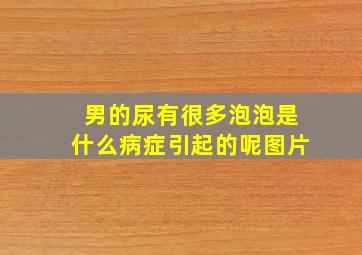 男的尿有很多泡泡是什么病症引起的呢图片